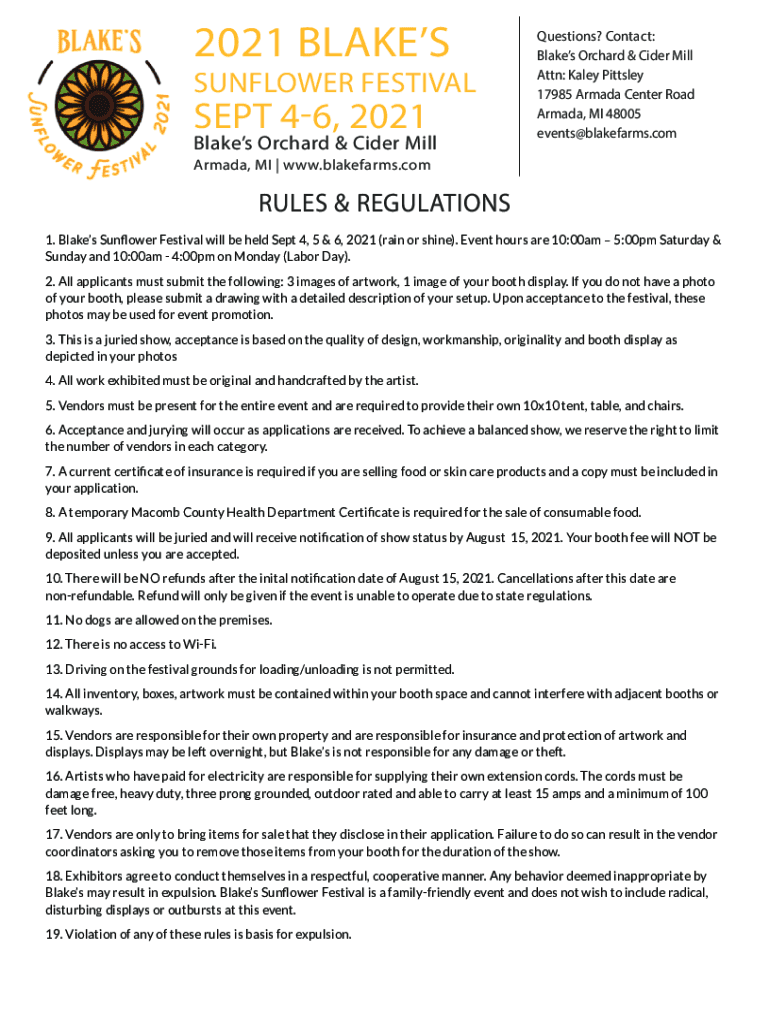 BLAKE'S
SUNFLOWER FESTIVAL 2021

2021 BLAKE'S
SUNFLOWER FESTIVAL
SEPT 4-6, 2021
Blake's Orchard & Cider Mill
Armada, MI | www.blakefarms.com

Questions? Contact:
Blake's Orchard & Cider Mill
Attn: Kaley Pittsley
17985 Armada Center Road
Armada, MI 48005
events@blakefarms.com

RULES & REGULATIONS

1. Blake's Sunflower Festival will be held Sept 4, 5 & 6, 2021 (rain or shine). Event hours are 10:00am – 5:00pm Saturday & Sunday and 10:00am - 4:00pm on Monday (Labor Day).

2. All applicants must submit the following: 3 images of artwork, 1 image of your booth display. If you do not have a photo of your booth, please submit a drawing with a detailed description of your setup. Upon acceptance to the festival, these photos may be used for event promotion.

3. This is a juried show, acceptance is based on the quality of design, workmanship, originality and booth display as depicted in your photos

4. All work exhibited must be original and handcrafted by the artist.

5. Vendors must be present for the entire event and are required to provide their own 10x10 tent, table, and chairs.

6. Acceptance and jurying will occur as applications are received. To achieve a balanced show, we reserve the right to limit the number of vendors in each category.

7. A current certificate of insurance is required if you are selling food or skin care products and a copy must be included in your application.

8. A temporary Macomb County Health Department Certificate is required for the sale of consumable food.

9. All applicants will be juried and will receive notification of show status by August 15, 2021. Your booth fee will NOT be deposited unless you are accepted.

10. There will be NO refunds after the inital notification date of August 15, 2021. Cancellations after this date are non-refundable. Refund will only be given if the event is unable to operate due to state regulations.

11. No dogs are allowed on the premises.

12. There is no access to Wi-Fi.

13. Driving on the festival grounds for loading/unloading is not permitted.

14. All inventory, boxes, artwork must be contained within your booth space and cannot interfere with adjacent booths or walkways.

15. Vendors are responsible for their own property and are responsible for insurance and protection of artwork and displays. Displays may be left overnight, but Blake's is not responsible for any damage or theft.

16. Artists who have paid for electricity are responsible for supplying their own extension cords. The cords must be damage free, heavy duty, three prong grounded, outdoor rated and able to carry at least 15 amps and a minimum of 100 feet long.

17. Vendors are only to bring items for sale that they disclose in their application. Failure to do so can result in the vendor coordinators asking you to remove those items from your booth for the duration of the show.

18. Exhibitors agree to conduct themselves in a respectful, cooperative manner. Any behavior deemed inappropriate by Blake's may result in expulsion. Blake's Sunflower Festival is a family-friendly event and does not wish to include radical, disturbing displays or outbursts at this event.

19. Violation of any of these rules is basis for expulsion.